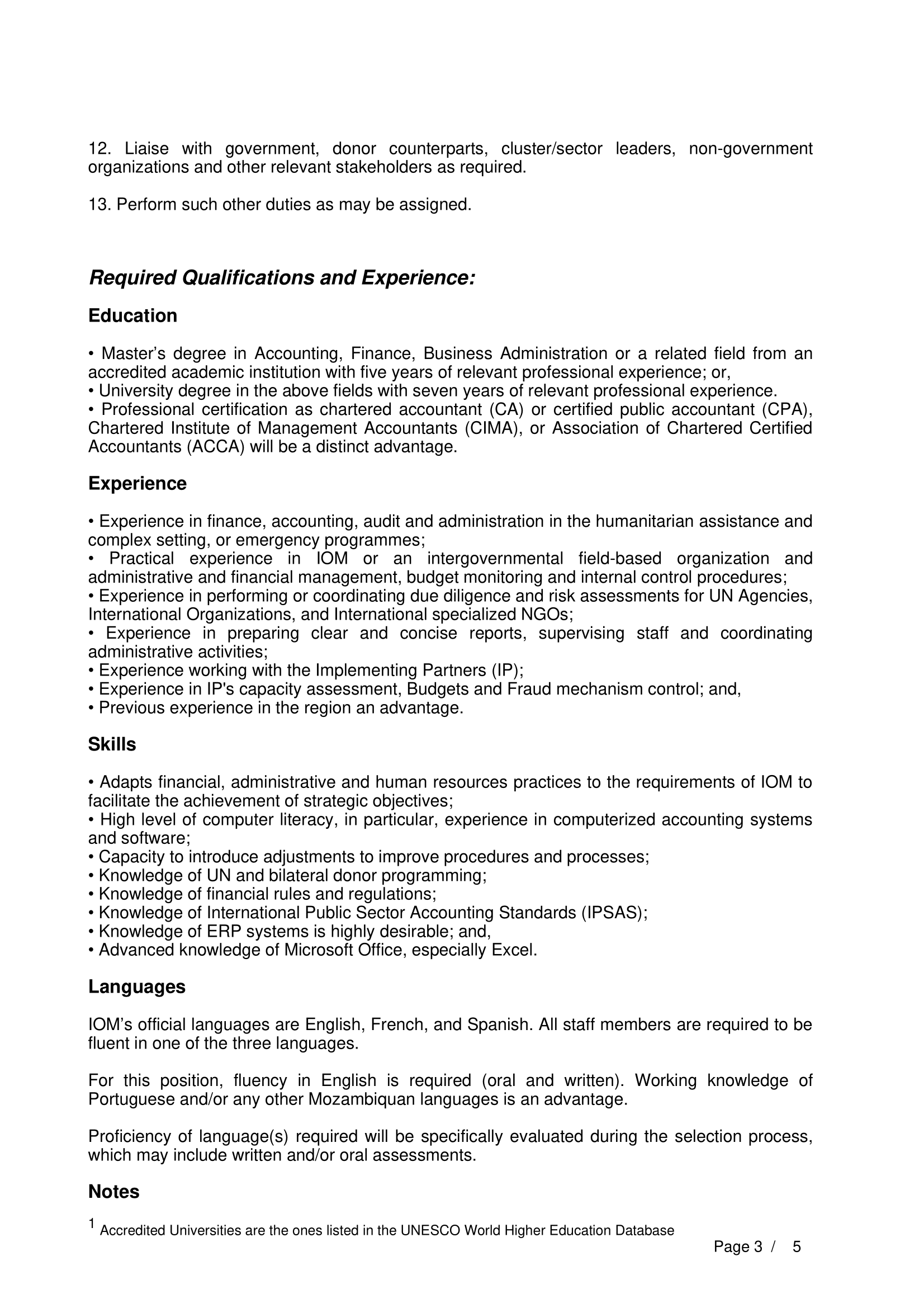 12. Liaise with government, donor counterparts, cluster/sector leaders, non-government organizations and other relevant stakeholders as required.

13. Perform such other duties as may be assigned.

Required Qualifications and Experience:

Education

• Master's degree in Accounting, Finance, Business Administration or a related field from an accredited academic institution with five years of relevant professional experience; or,
• University degree in the above fields with seven years of relevant professional experience.
• Professional certification as chartered accountant (CA) or certified public accountant (CPA), Chartered Institute of Management Accountants (CIMA), or Association of Chartered Certified Accountants (ACCA) will be a distinct advantage.

Experience

• Experience in finance, accounting, audit and administration in the humanitarian assistance and complex setting, or emergency programmes;
• Practical experience in IOM or an intergovernmental field-based organization and administrative and financial management, budget monitoring and internal control procedures;
• Experience in performing or coordinating due diligence and risk assessments for UN Agencies, International Organizations, and International specialized NGOs;
• Experience in preparing clear and concise reports, supervising staff and coordinating administrative activities;
• Experience working with the Implementing Partners (IP);
• Experience in IP's capacity assessment, Budgets and Fraud mechanism control; and,
• Previous experience in the region an advantage.

Skills

• Adapts financial, administrative and human resources practices to the requirements of IOM to facilitate the achievement of strategic objectives;
• High level of computer literacy, in particular, experience in computerized accounting systems and software;
• Capacity to introduce adjustments to improve procedures and processes;
• Knowledge of UN and bilateral donor programming;
• Knowledge of financial rules and regulations;
• Knowledge of International Public Sector Accounting Standards (IPSAS);
• Knowledge of ERP systems is highly desirable; and,
• Advanced knowledge of Microsoft Office, especially Excel.

Languages

IOM's official languages are English, French, and Spanish. All staff members are required to be fluent in one of the three languages.

For this position, fluency in English is required (oral and written). Working knowledge of Portuguese and/or any other Mozambiquan languages is an advantage.

Proficiency of language(s) required will be specifically evaluated during the selection process, which may include written and/or oral assessments.

Notes

$^1$ Accredited Universities are the ones listed in the UNESCO World Higher Education Database

Page 3 / 5